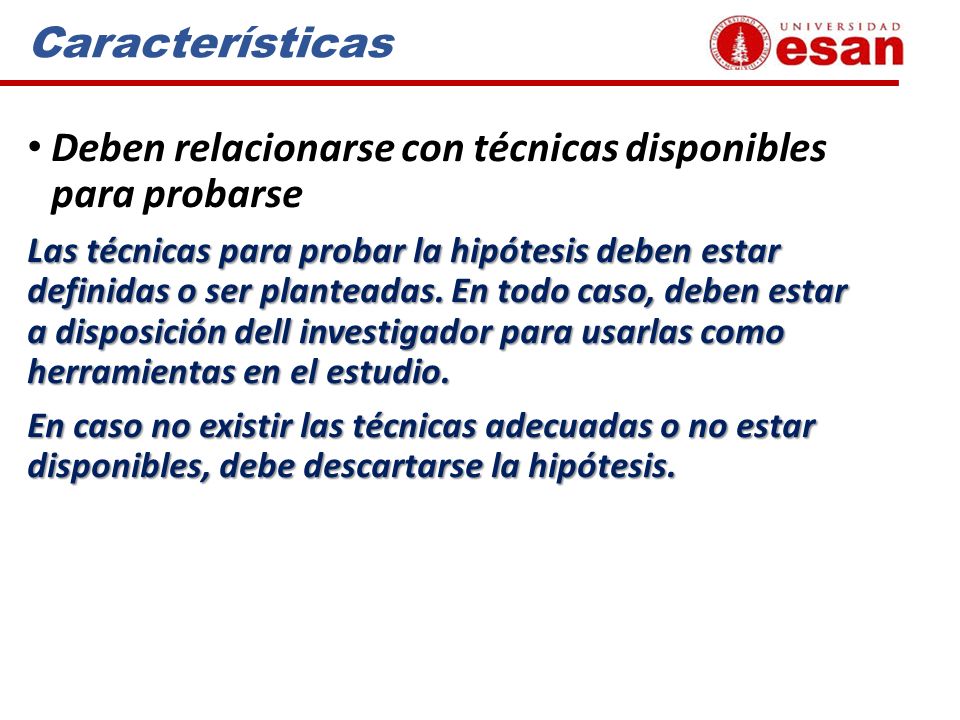 Características

UNIVERSIDAD esan

• Deben relacionarse con técnicas disponibles para probarse

Las técnicas para probar la hipótesis deben estar definidas o ser planteadas. En todo caso, deben estar a disposición dell investigador para usarlas como herramientas en el estudio.

En caso no existir las técnicas adecuadas o no estar disponibles, debe descartarse la hipótesis.